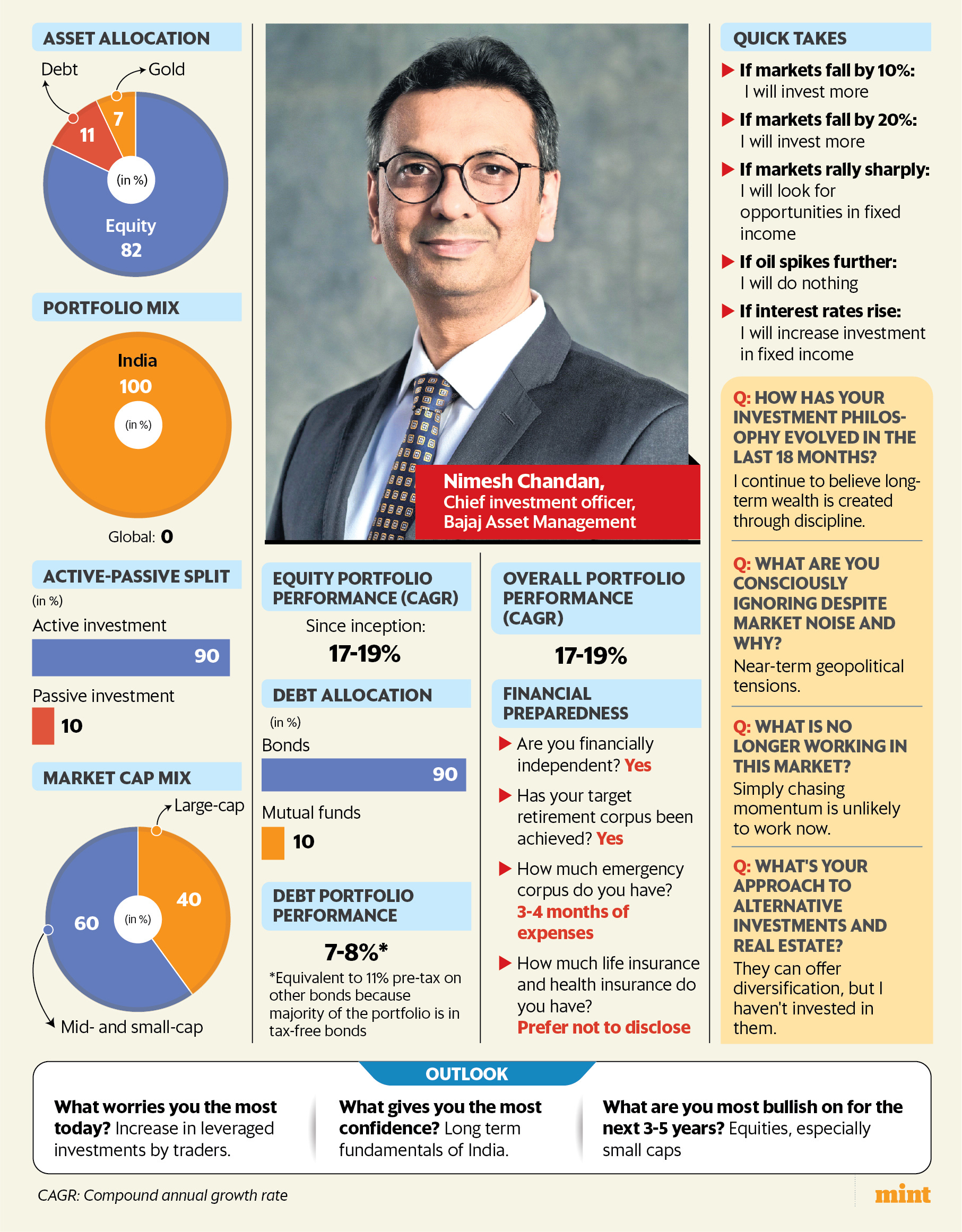 ASSET ALLOCATION

Debt
Gold
11
7
(in %)
Equity
82

PORTFOLIO MIX

India
100
(in %)
Global: 0

ACTIVE-PASSIVE SPLIT
(in %)
Active investment
90
Passive investment
10

MARKET CAP MIX

Large-cap
40
60
(in %)
Mid- and small-cap

Nimesh Chandan,
Chief investment officer,
Bajaj Asset Management

EQUITY PORTFOLIO PERFORMANCE (CAGR)
Since inception:
17-19%

DEBT ALLOCATION
(in %)
Bonds
90
Mutual funds
10

DEBT PORTFOLIO PERFORMANCE
7-8%*
*Equivalent to 11% pre-tax on other bonds because majority of the portfolio is in tax-free bonds

OVERALL PORTFOLIO PERFORMANCE (CAGR)
17-19%

FINANCIAL PREPAREDNESS
Are you financially independent? Yes
Has your target retirement corpus been achieved? Yes
How much emergency corpus do you have? 3-4 months of expenses
How much life insurance and health insurance do you have? Prefer not to disclose

QUICK TAKES
If markets fall by 10%: I will invest more
If markets fall by 20%: I will invest more
If markets rally sharply: I will look for opportunities in fixed income
If oil spikes further: I will do nothing
If interest rates rise: I will increase investment in fixed income

Q: HOW HAS YOUR INVESTMENT PHILOSOPHY EVOLVED IN THE LAST 18 MONTHS?
I continue to believe long-term wealth is created through discipline.

Q: WHAT ARE YOU CONSCIOUSLY IGNORING DESPITE MARKET NOISE AND WHY?
Near-term geopolitical tensions.

Q: WHAT IS NO LONGER WORKING IN THIS MARKET?
Simply chasing momentum is unlikely to work now.

Q: WHAT'S YOUR APPROACH TO ALTERNATIVE INVESTMENTS AND REAL ESTATE?
They can offer diversification, but I haven't invested in them.

OUTLOOK
What worries you the most today? Increase in leveraged investments by traders.
What gives you the most confidence? Long term fundamentals of India.
What are you most bullish on for the next 3-5 years? Equities, especially small caps

CAGR: Compound annual growth rate
mint